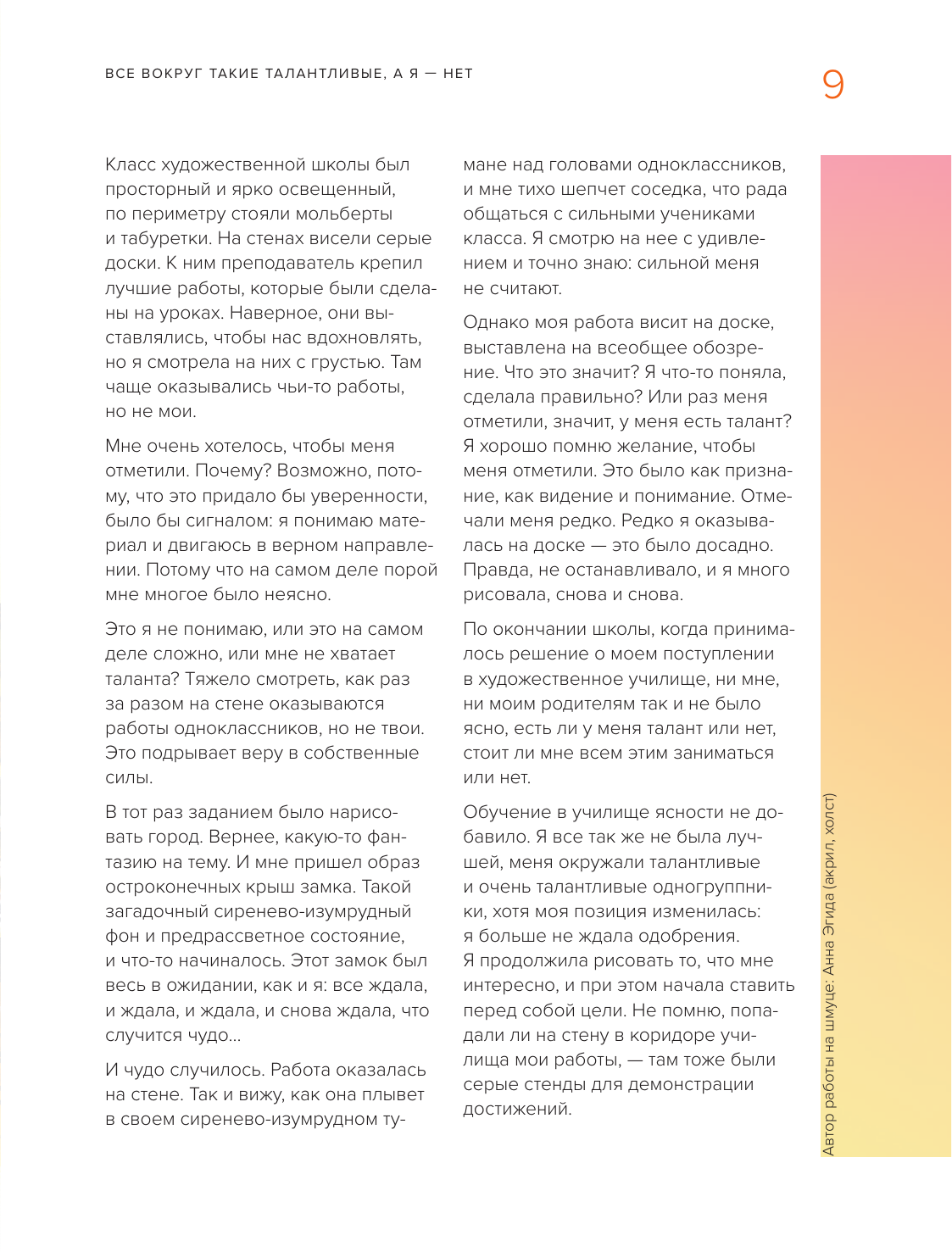 ВСЕ ВОКРУГ ТАКИЕ ТАЛАНТЛИВЫЕ, А Я — НЕТ

9

Класс художественной школы был просторный и ярко освещенный, по периметру стояли мольберты и табуретки. На стенах висели серые доски. К ним преподаватель крепил лучшие работы, которые были сделаны на уроках. Наверное, они выставлялись, чтобы нас вдохновлять, но я смотрела на них с грустью. Там чаще оказывались чьи-то работы, но не мои.

Мне очень хотелось, чтобы меня отметили. Почему? Возможно, потому, что это придало бы уверенности, было бы сигналом: я понимаю материал и двигаюсь в верном направлении. Потому что на самом деле порой мне многое было неясно.

Это я не понимаю, или это на самом деле сложно, или мне не хватает таланта? Тяжело смотреть, как раз за разом на стене оказываются работы одноклассников, но не твои. Это подрывает веру в собственные силы.

В тот раз заданием было нарисовать город. Вернее, какую-то фантазию на тему. И мне пришел образ остроконечных крыш замка. Такой загадочный сиренево-изумрудный фон и предрассветное состояние, и что-то начиналось. Этот замок был весь в ожидании, как и я: все ждала, и ждала, и ждала, и снова ждала, что случится чудо...

И чудо случилось. Работа оказалась на стене. Так и вижу, как она плывет в своем сиренево-изумрудном тумане над головами одноклассников, и мне тихо шепчет соседка, что рада общаться с сильными учениками класса. Я смотрю на нее с удивлением и точно знаю: сильной меня не считают.

Однако моя работа висит на доске, выставлена на всеобщее обозрение. Что это значит? Я что-то поняла, сделала правильно? Или раз меня отметили, значит, у меня есть талант? Я хорошо помню желание, чтобы меня отметили. Это было как признание, как видение и понимание. Отмечали меня редко. Редко я оказывалась на доске — это было досадно. Правда, не останавливало, и я много рисовала, снова и снова.

По окончании школы, когда принималось решение о моем поступлении в художественное училище, ни мне, ни моим родителям так и не было ясно, есть ли у меня талант или нет, стоит ли мне всем этим заниматься или нет.

Обучение в училище ясности не добавило. Я все так же не была лучшей, меня окружали талантливые и очень талантливые одногруппники, хотя моя позиция изменилась: я больше не ждала одобрения. Я продолжила рисовать то, что мне интересно, и при этом начала ставить перед собой цели. Не помню, попадали ли на стену в коридоре училища мои работы, — там тоже были серые стенды для демонстрации достижений.

Автор работы на шмуце: Анна Эгида (акрил, холст)